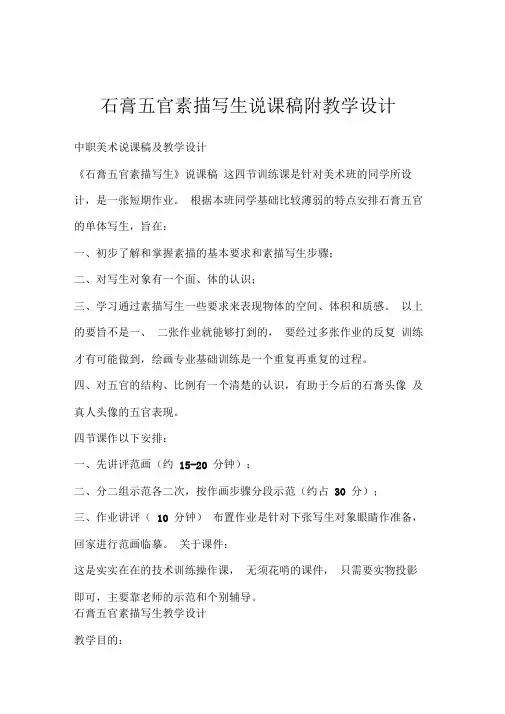 石膏五官素描写生说课稿附教学设计

中职美术说课稿及教学设计

《石膏五官素描写生》说课稿 这四节训练课是针对美术班的同学所设计，是一张短期作业。 根据本班同学基础比较薄弱的特点安排石膏五官的单体写生，旨在：

一、初步了解和掌握素描的基本要求和素描写生步骤；

二、对写生对象有一个面、体的认识；

三、学习通过素描写生一些要求来表现物体的空间、体积和质感。 以上的要旨不是一、 二张作业就能够打到的， 要经过多张作业的反复 训练才有可能做到，绘画专业基础训练是一个重复再重复的过程。

四、对五官的结构、比例有一个清楚的认识，有助于今后的石膏头像 及真人头像的五官表现。

四节课作以下安排：

一、先讲评范画（约 15-20 分钟）；

二、分二组示范各二次，按作画步骤分段示范（约占 30 分）；

三、作业讲评（ 10 分钟） 布置作业是针对下张写生对象眼睛作准备，回家进行范画临摹。 关于课件：

这是实实在在的技术训练操作课， 无须花哨的课件， 只需要实物投影即可，主要靠老师的示范和个别辅导。

石膏五官素描写生教学设计

教学目的：